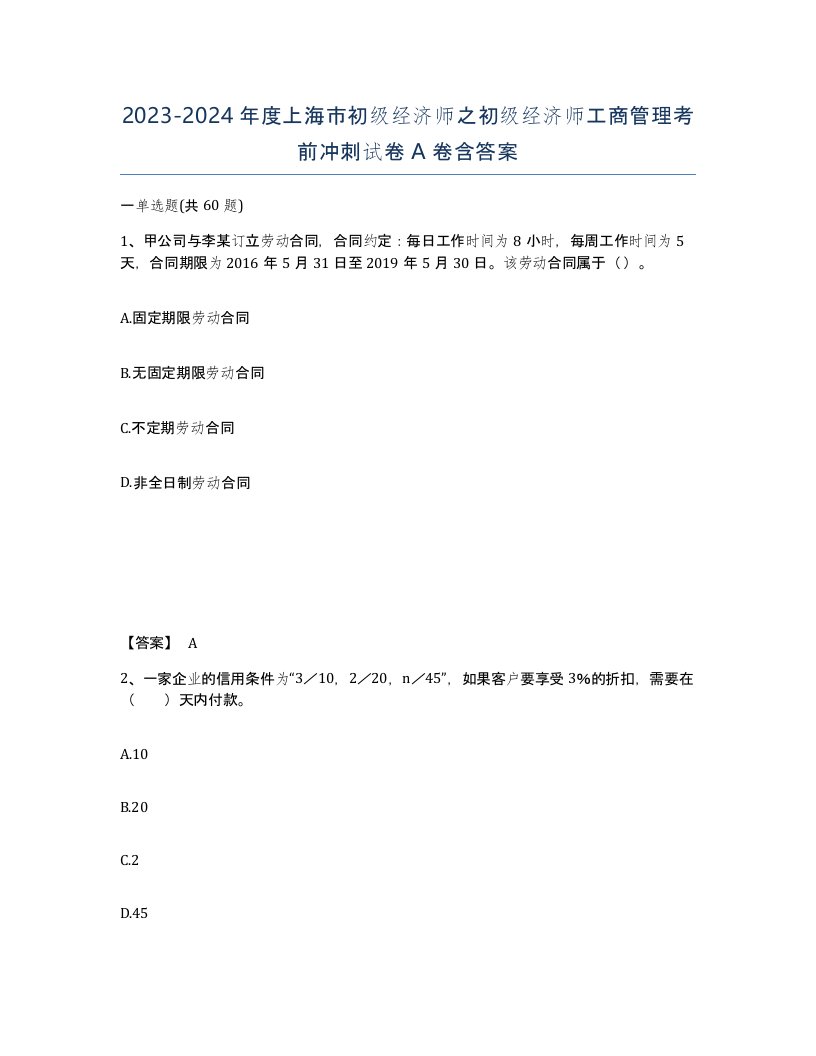 2023-2024年度上海市初级经济师之初级经济师工商管理考前冲刺试卷A卷含答案

一单选题(共60题)

1、甲公司与李某订立劳动合同，合同约定：每日工作时间为8小时，每周工作时间为5天，合同期限为2016年5月31日至2019年5月30日。该劳动合同属于（）。

A.固定期限劳动合同

B.无固定期限劳动合同

C.不定期劳动合同

D.非全日制劳动合同

【答案】 A

2、一家企业的信用条件为“3／10，2／20，n／45”，如果客户要享受3%的折扣，需要在（　）天内付款。

A.10

B.20

C.2

D.45